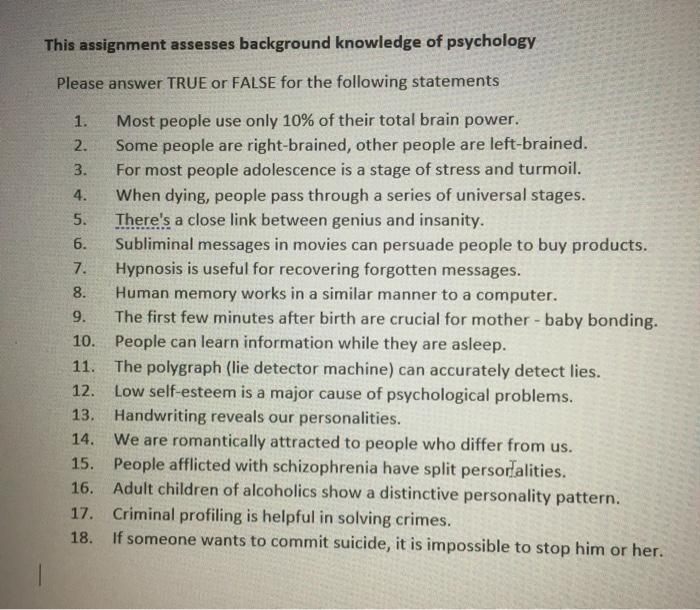 This assignment assesses background knowledge of psychology

Please answer TRUE or FALSE for the following statements

1. Most people use only 10% of their total brain power.
2. Some people are right-brained, other people are left-brained.
3. For most people adolescence is a stage of stress and turmoil.
4. When dying, people pass through a series of universal stages.
5. There's a close link between genius and insanity.
6. Subliminal messages in movies can persuade people to buy products.
7. Hypnosis is useful for recovering forgotten messages.
8. Human memory works in a similar manner to a computer.
9. The first few minutes after birth are crucial for mother - baby bonding.
10. People can learn information while they are asleep.
11. The polygraph (lie detector machine) can accurately detect lies.
12. Low self-esteem is a major cause of psychological problems.
13. Handwriting reveals our personalities.
14. We are romantically attracted to people who differ from us.
15. People afflicted with schizophrenia have split personalities.
16. Adult children of alcoholics show a distinctive personality pattern.
17. Criminal profiling is helpful in solving crimes.
18. If someone wants to commit suicide, it is impossible to stop him or her.